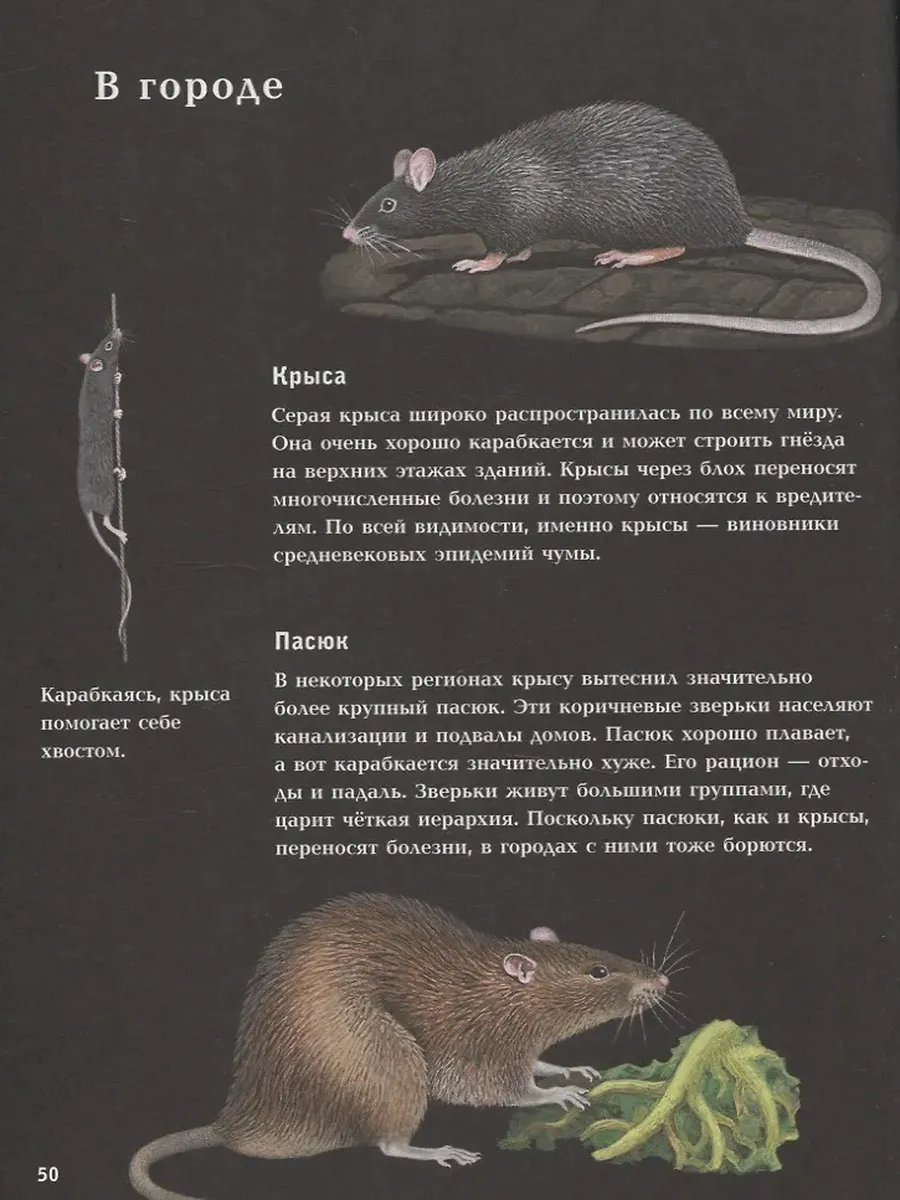 В городе

Крыса

Серая крыса широко распространилась по всему миру. Она очень хорошо карабкается и может строить гнёзда на верхних этажах зданий. Крысы через блох переносят многочисленные болезни и поэтому относятся к вредителям. По всей видимости, именно крысы — виновники средневековых эпидемий чумы.

Карабкаясь, крыса помогает себе хвостом.

Пасюк

В некоторых регионах крысу вытеснил значительно более крупный пасюк. Эти коричневые зверьки населяют канализации и подвалы домов. Пасюк хорошо плавает, а вот карабкается значительно хуже. Его рацион — отходы и падаль. Зверьки живут большими группами, где царит чёткая иерархия. Поскольку пасюки, как и крысы, переносят болезни, в городах с ними тоже борются.

50